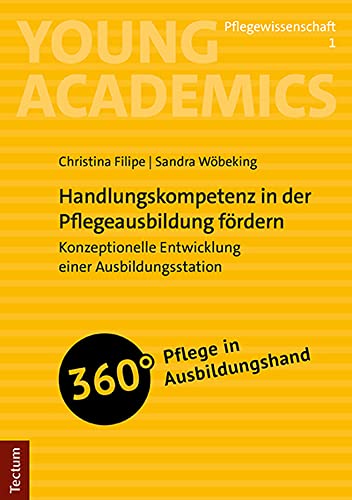 YOUNG ACADEMICS

Pflegewissenschaft
1

Christina Filipe | Sandra Wöbeking

Handlungskompetenz in der Pflegeausbildung fördern

Konzeptionelle Entwicklung einer Ausbildungsstation

360°

Pflege in Ausbildungshand

Tectum